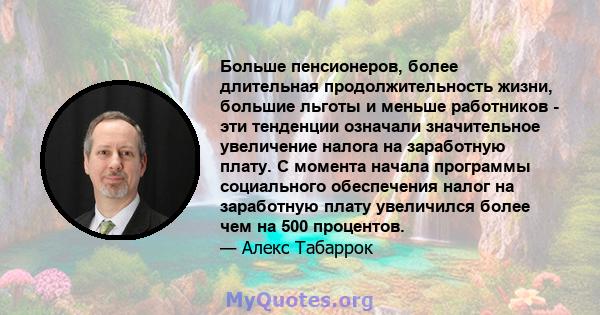 Больше пенсионеров, более длительная продолжительность жизни, большие льготы и меньше работников - эти тенденции означали значительное увеличение налога на заработную плату. С момента начала программы социального обеспечения налог на заработную плату увеличился более чем на 500 процентов.

— Алекс Табаррок

MyQuotes.org